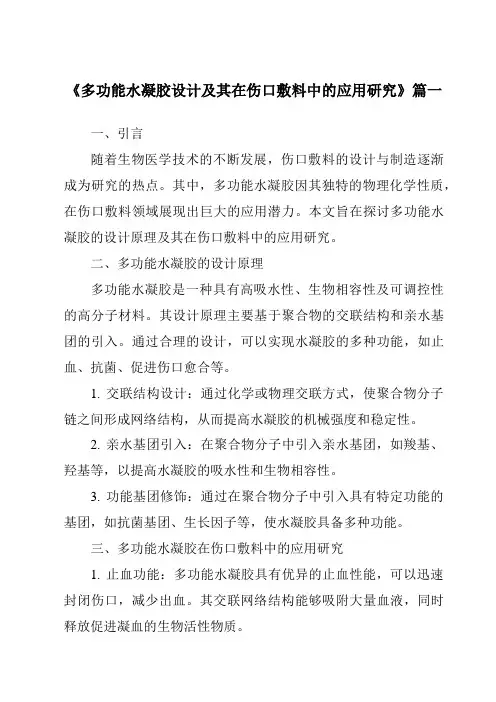 《多功能水凝胶设计及其在伤口敷料中的应用研究》篇一

一、引言

随着生物医学技术的不断发展，伤口敷料的设计与制造逐渐成为研究的热点。其中，多功能水凝胶因其独特的物理化学性质，在伤口敷料领域展现出巨大的应用潜力。本文旨在探讨多功能水凝胶的设计原理及其在伤口敷料中的应用研究。

二、多功能水凝胶的设计原理

多功能水凝胶是一种具有高吸水性、生物相容性及可调控性的高分子材料。其设计原理主要基于聚合物的交联结构和亲水基团的引入。通过合理的设计，可以实现水凝胶的多种功能，如止血、抗菌、促进伤口愈合等。

1. 交联结构设计：通过化学或物理交联方式，使聚合物分子链之间形成网络结构，从而提高水凝胶的机械强度和稳定性。

2. 亲水基团引入：在聚合物分子中引入亲水基团，如羧基、羟基等，以提高水凝胶的吸水性和生物相容性。

3. 功能基团修饰：通过在聚合物分子中引入具有特定功能的基团，如抗菌基团、生长因子等，使水凝胶具备多种功能。

三、多功能水凝胶在伤口敷料中的应用研究

1. 止血功能：多功能水凝胶具有优异的止血性能，可以迅速封闭伤口，减少出血。其交联网络结构能够吸附大量血液，同时释放促进凝血的生物活性物质。